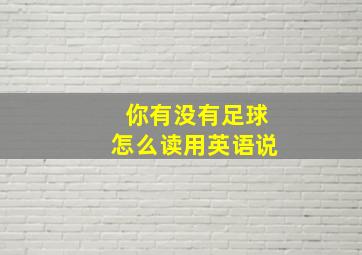 你有没有足球
怎么读用英语说